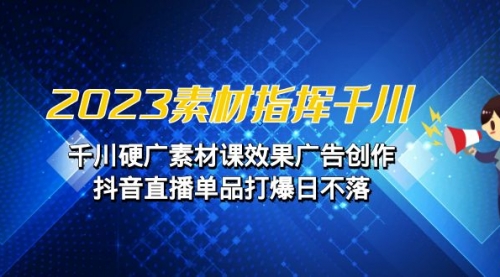 2023素材指挥千川

千川硬广素材课效果广告创作
抖音直播单品打爆日不落